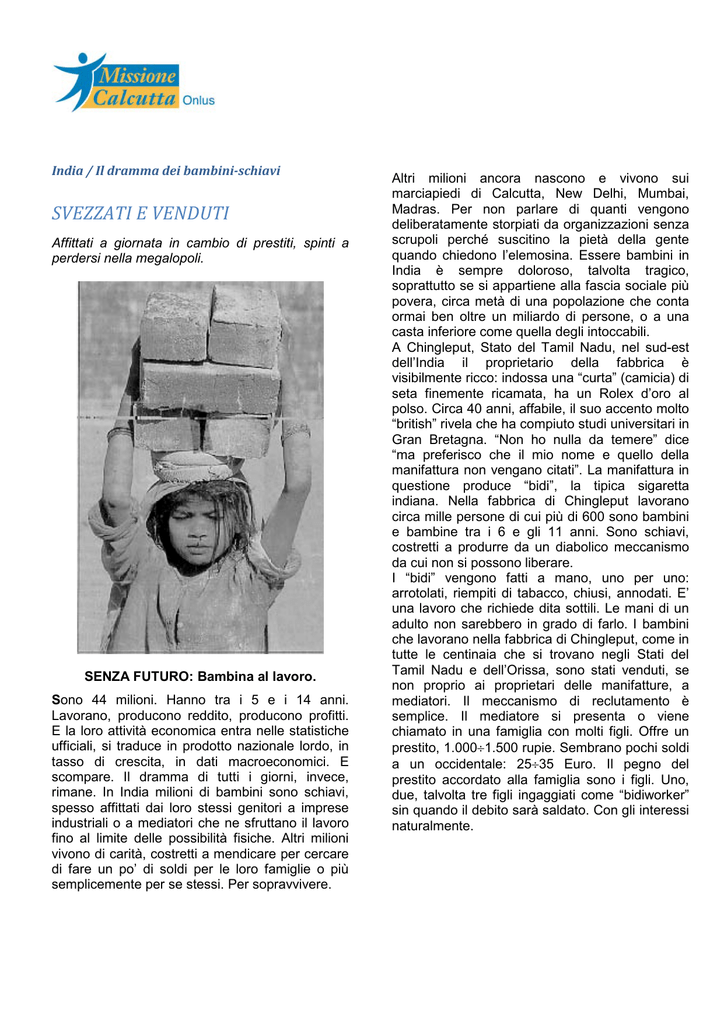 Missione Calcutta Onlus

India / Il dramma dei bambini-schiavi

SVEZZATI E VENDUTI

Affittati a giornata in cambio di prestiti, spinti a perdersi nella megalopoli.

SENZA FUTURO: Bambina al lavoro.

Sono 44 milioni. Hanno tra i 5 e i 14 anni. Lavorano, producono reddito, producono profitti. E la loro attività economica entra nelle statistiche ufficiali, si traduce in prodotto nazionale lordo, in tasso di crescita, in dati macroeconomici. E scompare. Il dramma di tutti i giorni, invece, rimane. In India milioni di bambini sono schiavi, spesso affittati dai loro stessi genitori a imprese industriali o a mediatori che ne sfruttano il lavoro fino al limite delle possibilità fisiche. Altri milioni vivono di carità, costretti a mendicare per cercare di fare un po' di soldi per le loro famiglie o più semplicemente per se stessi. Per sopravvivere.

Altri milioni ancora nascono e vivono sui marciapiedi di Calcutta, New Delhi, Mumbai, Madras. Per non parlare di quanti vengono deliberatamente storpiati da organizzazioni senza scrupoli perché suscitino la pietà della gente quando chiedono l'elemosina. Essere bambini in India è sempre doloroso, talvolta tragico, soprattutto se si appartiene alla fascia sociale più povera, circa metà di una popolazione che conta ormai ben oltre un miliardo di persone, o a una casta inferiore come quella degli intoccabili.
A Chingleput, Stato del Tamil Nadu, nel sud-est dell'India il proprietario della fabbrica è visibilmente ricco: indossa una "curta" (camicia) di seta finemente ricamata, ha un Rolex d'oro al polso. Circa 40 anni, affabile, il suo accento molto "british" rivela che ha compiuto studi universitari in Gran Bretagna. "Non ho nulla da temere" dice "ma preferisco che il mio nome e quello della manifattura non vengano citati". La manifattura in questione produce "bidi", la tipica sigaretta indiana. Nella fabbrica di Chingleput lavorano circa mille persone di cui più di 600 sono bambini e bambine tra i 6 e gli 11 anni. Sono schiavi, costretti a produrre da un diabolico meccanismo da cui non si possono liberare.
I "bidi" vengono fatti a mano, uno per uno: arrotolati, riempiti di tabacco, chiusi, annodati. E' una lavoro che richiede dita sottili. Le mani di un adulto non sarebbero in grado di farlo. I bambini che lavorano nella fabbrica di Chingleput, come in tutte le centinaia che si trovano negli Stati del Tamil Nadu e dell'Orissa, sono stati venduti, se non proprio ai proprietari delle manifatture, a mediatori. Il meccanismo di reclutamento è semplice. Il mediatore si presenta o viene chiamato in una famiglia con molti figli. Offre un prestito, 1.000÷1.500 rupie. Sembrano pochi soldi a un occidentale: 25÷35 Euro. Il pegno del prestito accordato alla famiglia sono i figli. Uno, due, talvolta tre figli ingaggiati come "bidiworker" sin quando il debito sarà saldato. Con gli interessi naturalmente.